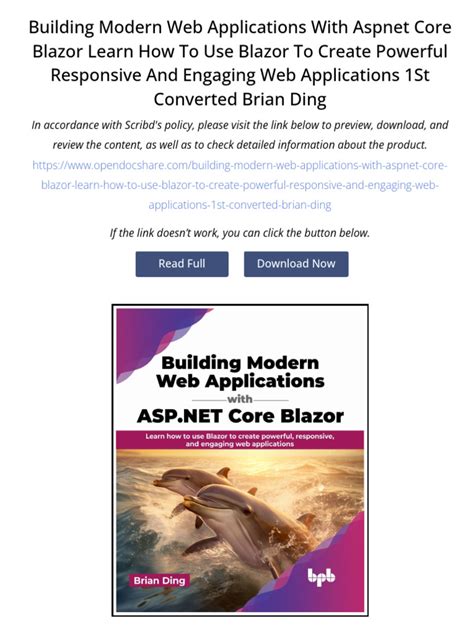 Building Modern Web Applications With Aspnet Core Blazor Learn How To Use Blazor To Create Powerful Responsive And Engaging Web Applications 1St Converted Brian Ding

In accordance with Scribd's policy, please visit the link below to preview, download, and review the content, as well as to check detailed information about the product.

https://www.opendocshare.com/building-modern-web-applications-with-aspnet-core-blazor-learn-how-to-use-blazor-to-create-powerful-responsive-and-engaging-web-applications-1st-converted-brian-ding

If the link doesn't work, you can click the button below.

Read Full

Download Now

Building Modern Web Applications with ASP.NET Core Blazor

Learn how to use Blazor to create powerful, responsive, and engaging web applications

Brian Ding

bpb